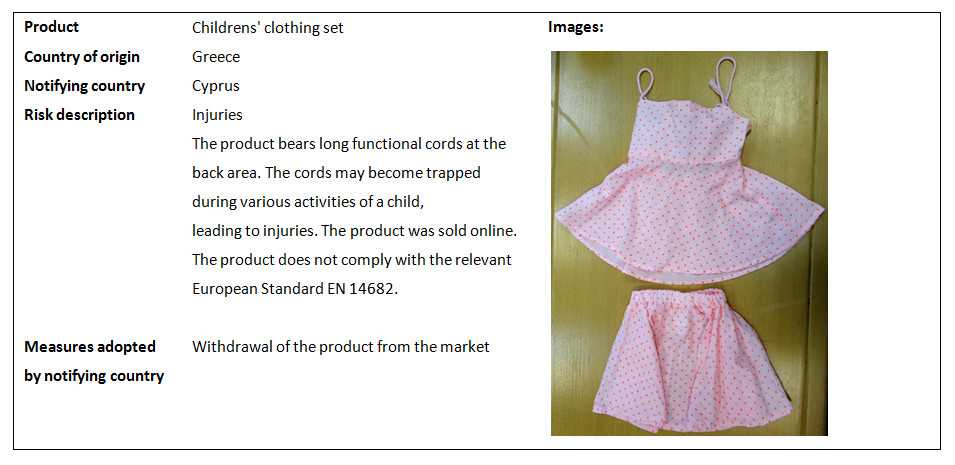 Product
Childrens' clothing set

Country of origin
Greece

Notifying country
Cyprus

Risk description
Injuries

The product bears long functional cords at the back area. The cords may become trapped during various activities of a child,

leading to injuries. The product was sold online.

The product does not comply with the relevant European Standard EN 14682.

Measures adopted by notifying country
Withdrawal of the product from the market

Images: